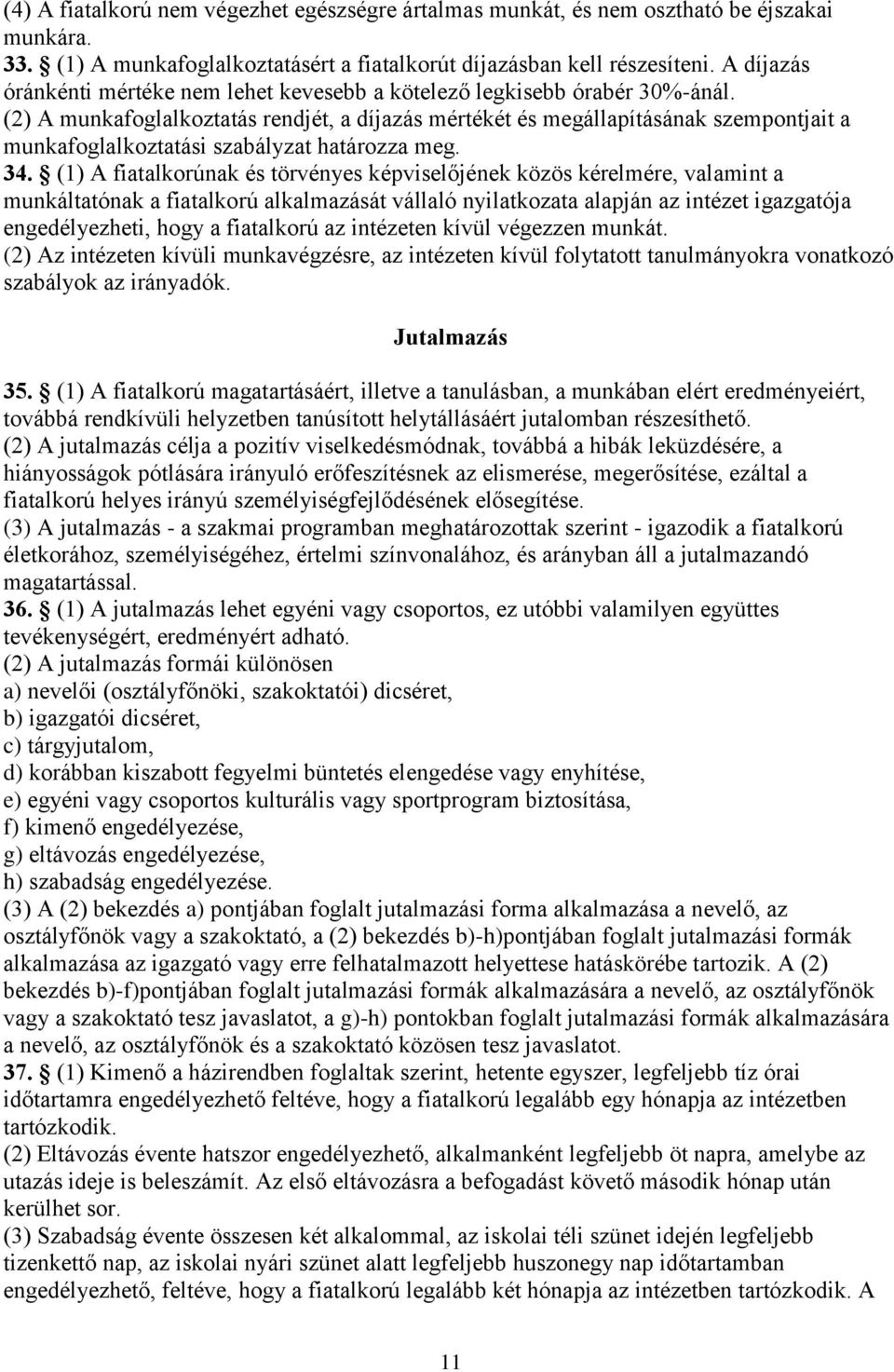 (4) A fiatalkorú nem végezhet egészségre ártalmas munkát, és nem osztható be éjszakai munkára.
33. § (1) A munkafoglalkoztatásért a fiatalkorút díjazásban kell részesíteni. A díjazás óránkénti mértéke nem lehet kevesebb a kötelező legkisebb órabér 30%-ánál.
(2) A munkafoglalkoztatás rendjét, a díjazás mértékét és megállapításának szempontjait a munkafoglalkoztatási szabályzat határozza meg.
34. § (1) A fiatalkorúnak és törvényes képviselőjének közös kérelmére, valamint a munkáltatónak a fiatalkorú alkalmazását vállaló nyilatkozata alapján az intézet igazgatója engedélyezheti, hogy a fiatalkorú az intézeten kívül végezzen munkát.
(2) Az intézeten kívüli munkavégzésre, az intézeten kívül folytatott tanulmányokra vonatkozó szabályok az irányadók.

Jutalmazás

35. § (1) A fiatalkorú magatartásáért, illetve a tanulásban, a munkában elért eredményeiért, továbbá rendkívüli helyzetben tanúsított helytállásáért jutalomban részesíthető.
(2) A jutalmazás célja a pozitív viselkedésmódnak, továbbá a hibák leküzdésére, a hiányosságok pótlására irányuló erőfeszítésnek az elismerése, megerősítése, ezáltal a fiatalkorú helyes irányú személyiségfejlődésének elősegítése.
(3) A jutalmazás - a szakmai programban meghatározottak szerint - igazodik a fiatalkorú életkorához, személyiségéhez, értelmi színvonalához, és arányban áll a jutalmazandó magatartással.
36. § (1) A jutalmazás lehet egyéni vagy csoportos, ez utóbbi valamilyen együttes tevékenységért, eredményért adható.
(2) A jutalmazás formái különösen
a) nevelői (osztályfőnöki, szakoktatói) dicséret,
b) igazgatói dicséret,
c) tárgyjutalom,
d) korábban kiszabott fegyelmi büntetés elengedése vagy enyhítése,
e) egyéni vagy csoportos kulturális vagy sportprogram biztosítása,
f) kimenő engedélyezése,
g) eltávozás engedélyezése,
h) szabadság engedélyezése.
(3) A (2) bekezdés a) pontjában foglalt jutalmazási forma alkalmazása a nevelő, az osztályfőnök vagy a szakoktató, a (2) bekezdés b)-h)pontjában foglalt jutalmazási formák alkalmazása az igazgató vagy erre felhatalmazott helyettese hatáskörébe tartozik. A (2) bekezdés b)-f)pontjában foglalt jutalmazási formák alkalmazására a nevelő, az osztályfőnök vagy a szakoktató tesz javaslatot, a g)-h) pontokban foglalt jutalmazási formák alkalmazására a nevelő, az osztályfőnök és a szakoktató közösen tesz javaslatot.
37. § (1) Kimenő a házirendben foglaltak szerint, hetente egyszer, legfeljebb tíz órai időtartamra engedélyezhető feltéve, hogy a fiatalkorú legalább egy hónapja az intézetben tartózkodik.
(2) Eltávozás évente hatszor engedélyezhető, alkalmanként legfeljebb öt napra, amelybe az utazás ideje is beleszámít. Az első eltávozásra a befogadást követő második hónap után kerülhet sor.
(3) Szabadság évente összesen két alkalommal, az iskolai téli szünet idején legfeljebb tizenkettő nap, az iskolai nyári szünet alatt legfeljebb huszonegy nap időtartamban engedélyezhető, feltéve, hogy a fiatalkorú legalább két hónapja az intézetben tartózkodik. A

11